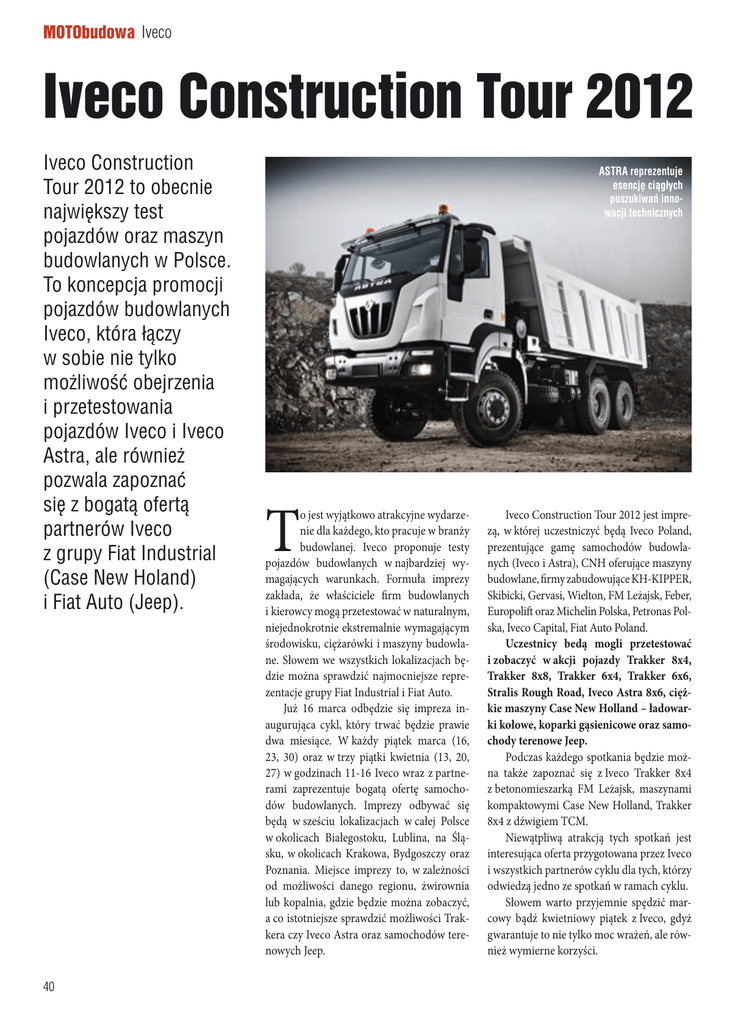 MOTObudowa Iveco

Iveco Construction Tour 2012

Iveco Construction Tour 2012 to obecnie największy test pojazdów oraz maszyn budowlanych w Polsce. To koncepcja promocji pojazdów budowlanych Iveco, która łączy w sobie nie tylko możliwość obejrzenia i przetestowania pojazdów Iveco i Iveco Astra, ale również pozwala zapoznać się z bogatą ofertą partnerów Iveco z grupy Fiat Industrial (Case New Holand) i Fiat Auto (Jeep).

ASTRA reprezentuje esencję ciągłych poszukiwań innowacji technicznych

ASTRA

To jest wyjątkowo atrakcyjne wydarzenie dla każdego, kto pracuje w branży budowlanej. Iveco proponuje testy pojazdów budowlanych w najbardziej wymagających warunkach. Formuła imprezy zakłada, że właściciele firm budowlanych i kierowcy mogą przetestować w naturalnym, niejednokrotnie ekstremalnie wymagającym środowisku, ciężarówki i maszyny budowlane. Słowem we wszystkich lokalizacjach będzie można sprawdzić najmocniejsze reprezentacje grupy Fiat Industrial i Fiat Auto.

Już 16 marca odbędzie się impreza inaugurująca cykl, który trwać będzie prawie dwa miesiące. W każdy piątek marca (16, 23, 30) oraz w trzy piątki kwietnia (13, 20, 27) w godzinach 11-16 Iveco wraz z partnerami zaprezentuje bogatą ofertę samochodów budowlanych. Imprezy odbywać się będą w sześciu lokalizacjach w całej Polsce w okolicach Białegostoku, Lublina, na Śląsku, w okolicach Krakowa, Bydgoszczy oraz Poznania. Miejsce imprezy to, w zależności od możliwości danego regionu, żwirownia lub kopalnia, gdzie będzie można zobaczyć, a co istotniejsze sprawdzić możliwości Trakkera czy Iveco Astra oraz samochodów terenowych Jeep.

Iveco Construction Tour 2012 jest imprezą, w której uczestniczyć będą Iveco Poland, prezentujące gamę samochodów budowlanych (Iveco i Astra), CNH oferujące maszyny budowlane, firmy zabudowujące KH-KIPPER, Skibicki, Gervasi, Wielton, FM Leżajsk, Feber, Europolift oraz Michelin Polska, Petronas Polska, Iveco Capital, Fiat Auto Poland.

Uczestnicy będą mogli przetestować i zobaczyć w akcji pojazdy Trakker 8x4, Trakker 8x8, Trakker 6x4, Trakker 6x6, Stralis Rough Road, Iveco Astra 8x6, ciężkie maszyny Case New Holland – ładowarki kołowe, koparki gąsienicowe oraz samochody terenowe Jeep.

Podczas każdego spotkania będzie można także zapoznać się z Iveco Trakker 8x4 z betonomieszarką FM Leżajsk, maszynami kompaktowymi Case New Holland, Trakker 8x4 z dźwigiem TCM.

Niewątpliwą atrakcją tych spotkań jest interesująca oferta przygotowana przez Iveco i wszystkich partnerów cyklu dla tych, którzy odwiedzą jedno ze spotkań w ramach cyklu.

Słowem warto przyjemnie spędzić marcowy bądź kwietniowy piątek z Iveco, gdyż gwarantuje to nie tylko moc wrażeń, ale również wymierne korzyści.

40